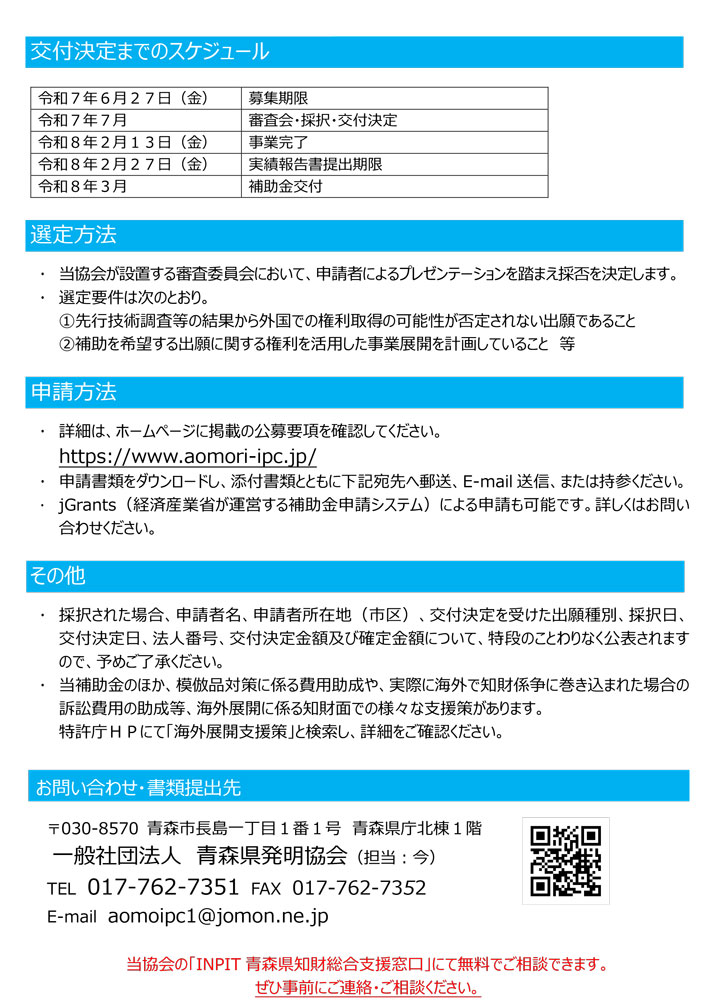 交付決定までのスケジュール

| 令和７年６月２７日（金） | 募集期限 |
|---|---|
| 令和７年７月 | 審査会・採択・交付決定 |
| 令和８年２月１３日（金） | 事業完了 |
| 令和８年２月２７日（金） | 実績報告書提出期限 |
| 令和８年３月 | 補助金交付 |

選定方法

・ 当協会が設置する審査委員会において、申請者によるプレゼンテーションを踏まえ採否を決定します。
・ 選定要件は次のとおり。
①先行技術調査等の結果から外国での権利取得の可能性が否定されない出願であること
②補助を希望する出願に関する権利を活用した事業展開を計画していること　等

申請方法

・ 詳細は、ホームページに掲載の公募要項を確認してください。
https://www.aomori-ipc.jp/
・ 申請書類をダウンロードし、添付書類とともに下記宛先へ郵送、E-mail 送信、または持参ください。
・ jGrants（経済産業省が運営する補助金申請システム）による申請も可能です。詳しくはお問い合わせください。

その他

・ 採択された場合、申請者名、申請者所在地（市区）、交付決定を受けた出願種別、採択日、交付決定日、法人番号、交付決定金額及び確定金額について、特段のことわりなく公表されますので、予めご了承ください。
・ 当補助金のほか、模倣品対策に係る費用助成や、実際に海外で知財係争に巻き込まれた場合の訴訟費用の助成等、海外展開に係る知財面での様々な支援策があります。
特許庁ＨＰにて「海外展開支援策」と検索し、詳細をご確認ください。

お問い合わせ・書類提出先

〒030-8570 青森市長島一丁目１番１号 青森県庁北棟１階
一般社団法人 青森県発明協会（担当：今）
TEL 017-762-7351 FAX 017-762-7352
E-mail aomoipc1@jomon.ne.jp

当協会の「INPIT 青森県知財総合支援窓口」にて無料でご相談できます。
ぜひ事前にご連絡・ご相談ください。